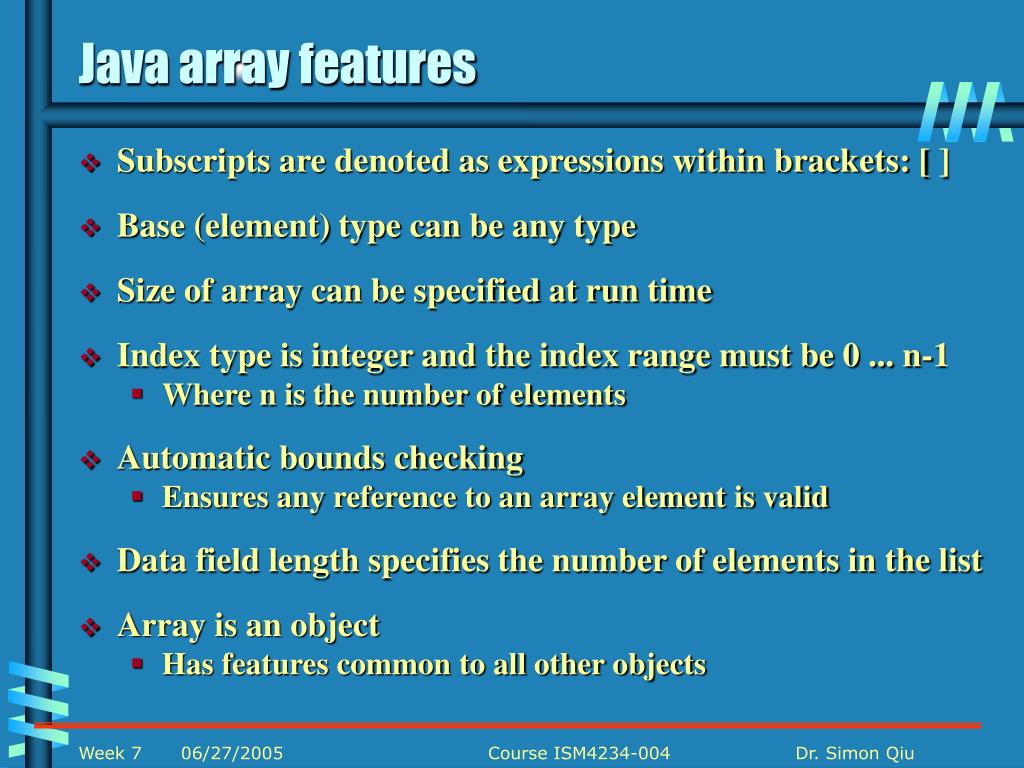 Java array features

❖ Subscripts are denoted as expressions within brackets: [ ]

❖ Base (element) type can be any type

❖ Size of array can be specified at run time

❖ Index type is integer and the index range must be 0 ... n-1
▪ Where n is the number of elements

❖ Automatic bounds checking
▪ Ensures any reference to an array element is valid

❖ Data field length specifies the number of elements in the list

❖ Array is an object
▪ Has features common to all other objects

Week 7 06/27/2005 Course ISM4234-004 Dr. Simon Qiu